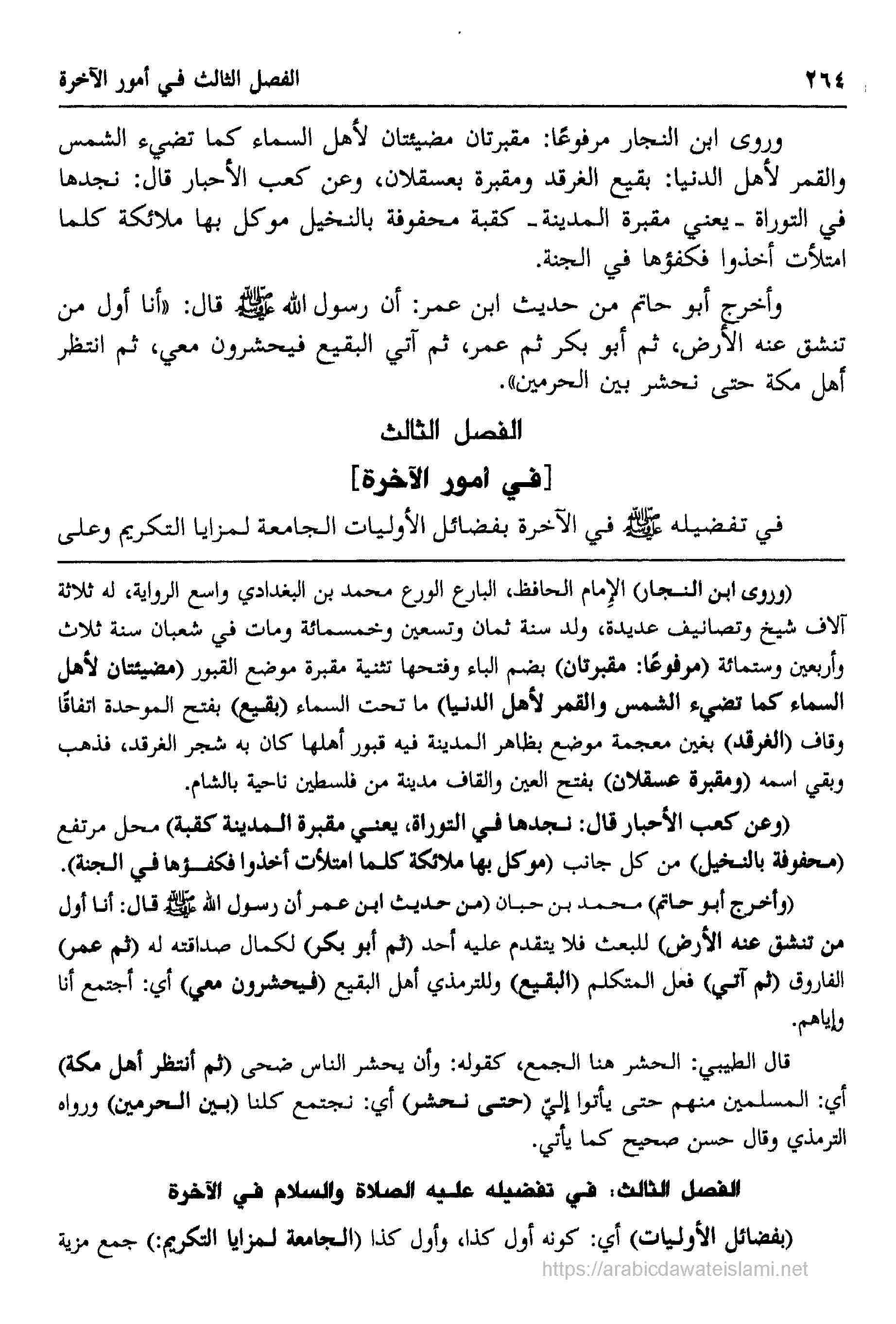 ٢٦٤ الفصل الثالث في أمور الآخرة

وروى ابن النجار مرفوعًا: مقبرتان مضيئتان لأهل السماء كما تضيء الشمس والقمر لأهل الدنيا: بقيع الغرقد ومقبرة بعسقلان، وعن كعب الأحبار قال: نجدها في التوراة ـ يعني مقبرة المدينة ـ كقبة محفوفة بالنخيل موكل بها ملائكة كلما امتلأت أخذوا فكفؤها في الجنة.

وأخرج أبو حاتم من حديث ابن عمر: أن رسول الله ﷺ قال: «أنا أول من تنشق عنه الأرض، ثم أبو بكر ثم عمر، ثم آتي البقيع فيحشرون معي، ثم انتظر أهل مكة حتى نحشر بين الحرمين».

الفصل الثالث

[في أمور الآخرة]

في تفضيله ﷺ في الآخرة بفضائل الأوليات الجامعة لمزايا التكريم وعلى

(وروى ابن النجار) الإمام الحافظ، البارع الورع محمد بن البغدادي واسع الرواية، له ثلاثة آلاف شيخ وتصانيف عديدة، ولد سنة ثمان وتسعين وخمسمائة ومات في شعبان سنة ثلاث وأربعين وستمائة (مرفوعًا: مقبرتان) بضم الباء وفتحها تثنية مقبرة موضع القبور (مضيئتان لأهل السماء كما تضيء الشمس والقمر لأهل الدنيا) ما تحت السماء (بقيع) بفتح الموحدة اتفاقًا وقاف (الغرقد) بغين معجمة موضع بظاهر المدينة فيه قبور أهلها كان به شجر الغرقد، فذهب وبقي اسمه (ومقبرة عسقلان) بفتح العين والقاف مدينة من فلسطين ناحية بالشام.

(وعن كعب الأحبار قال: نجدها في التوراة، يعني مقبرة المدينة كقبة) محل مرتفع (محفوفة بالنخيل) من كل جانب (موكل بها ملائكة كلما امتلأت أخذوا فكفؤها في الجنة).

(وأخرج أبو حاتم) محمد بن حبان (من حديث ابن عمر أن رسول الله ﷺ قال: أنا أول من تنشق عنه الأرض) للبعث فلا يتقدم عليه أحد (ثم أبو بكر) لكمال صداقته له (ثم عمر) الفاروق (ثم آتي) فعل المتكلم (البقيع) وللترمذي أهل البقيع (فيحشرون معي) أي: أجتمع أنا وإياهم.

قال الطيبي: الحشر هنا الجمع، كقوله: وأن يحشر الناس ضحى (ثم أنتظر أهل مكة) أي: المسلمين منهم حتى يأتوا إليّ (حتى نحشر) أي: نجتمع كلنا (بين الحرمين) ورواه الترمذي وقال حسن صحيح كما يأتي.

الفصل الثالث: في تفضيله عليه الصلاة والسلام في الآخرة

(بفضائل الأوليات) أي: كونه أول كذا، وأول كذا (الجامعة لمزايا التكريم:) جمع مزية

https://arabicdawateislami.net